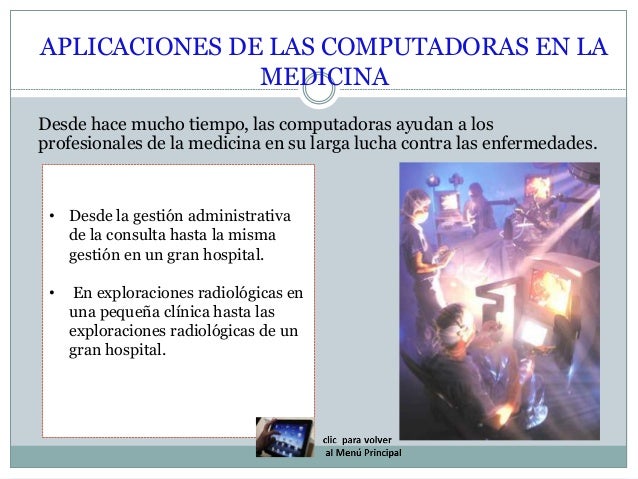 APLICACIONES DE LAS COMPUTADORAS EN LA MEDICINA

Desde hace mucho tiempo, las computadoras ayudan a los profesionales de la medicina en su larga lucha contra las enfermedades.

• Desde la gestión administrativa de la consulta hasta la misma gestión en un gran hospital.

• En exploraciones radiológicas en una pequeña clínica hasta las exploraciones radiológicas de un gran hospital.

clic para volver al Menú Principal